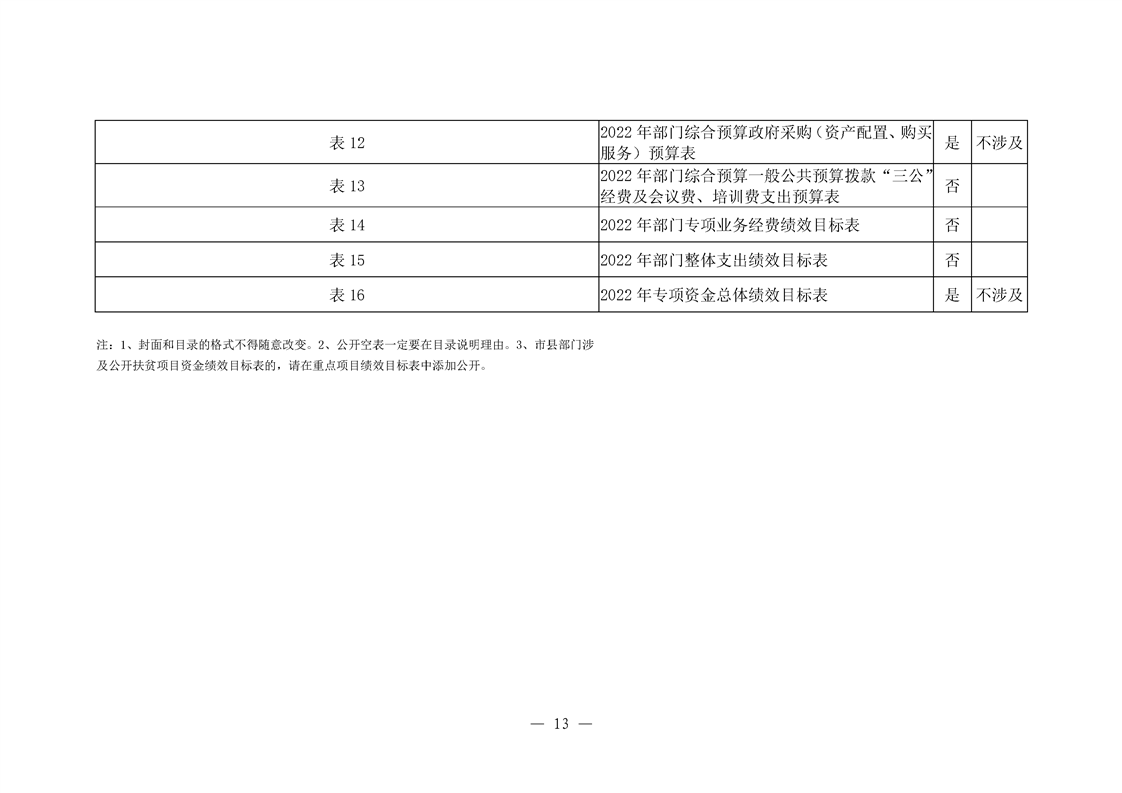 | 表 12 | 2022 年部门综合预算政府采购（资产配置、购买服务）预算表 | 是 | 不涉及 |
|---|---|---|---|
| 表 13 | 2022 年部门综合预算一般公共预算拨款“三公”经费及会议费、培训费支出预算表 | 否 | |
| 表 14 | 2022 年部门专项业务经费绩效目标表 | 否 | |
| 表 15 | 2022 年部门整体支出绩效目标表 | 否 | |
| 表 16 | 2022 年专项资金总体绩效目标表 | 是 | 不涉及 |

注：1、封面和目录的格式不得随意改变。2、公开空表一定要在目录说明理由。3、市县部门涉及公开扶贫项目资金绩效目标表的，请在重点项目绩效目标表中添加公开。

— 13 —